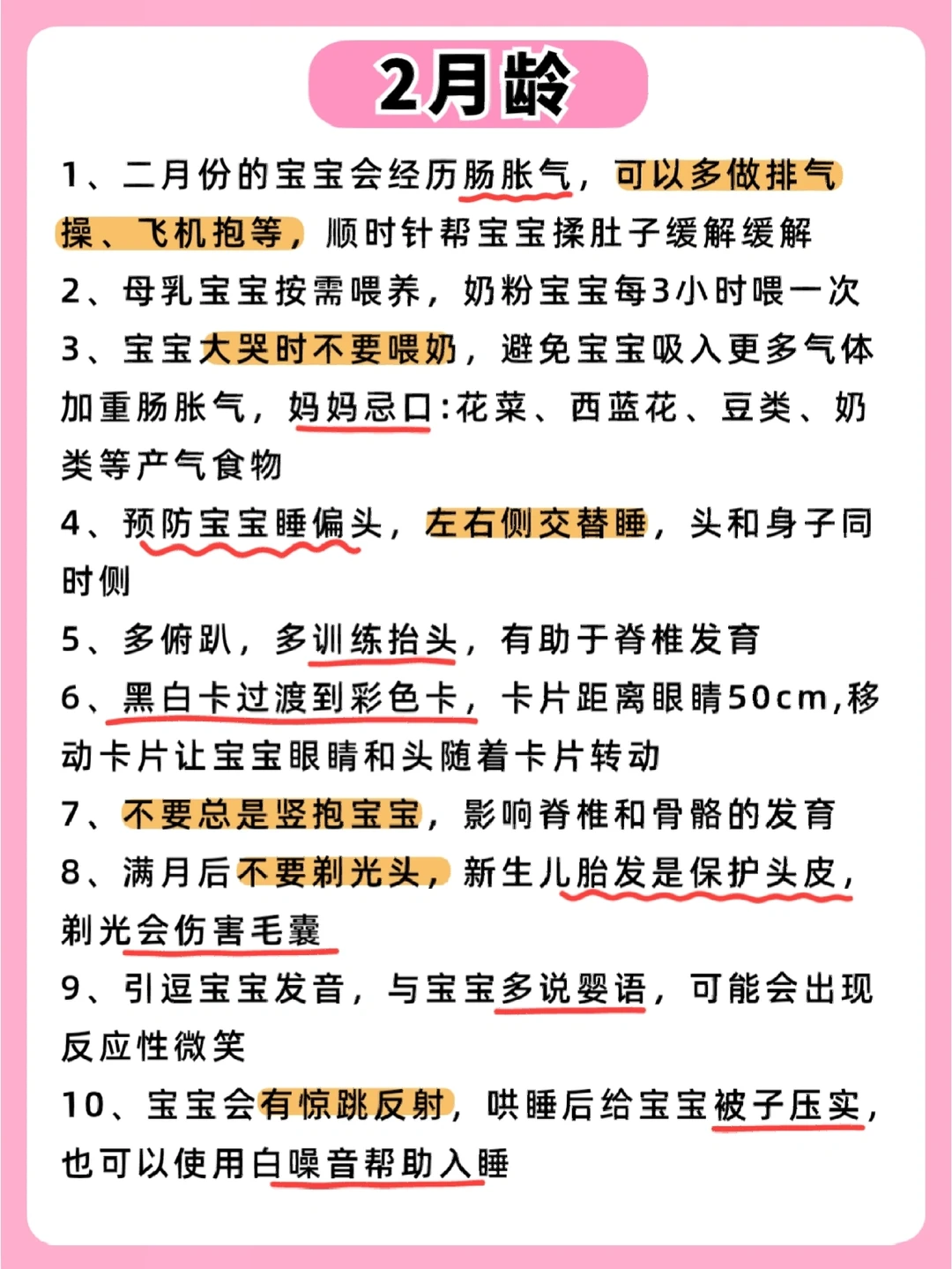 2月龄

1、二月份的宝宝会经历肠胀气，可以多做排气操、飞机抱等，顺时针帮宝宝揉肚子缓解缓解

2、母乳宝宝按需喂养，奶粉宝宝每3小时喂一次

3、宝宝大哭时不要喂奶，避免宝宝吸入更多气体加重肠胀气，妈妈忌口:花菜、西蓝花、豆类、奶类等产气食物

4、预防宝宝睡偏头，左右侧交替睡，头和身子同时侧

5、多俯趴，多训练抬头，有助于脊椎发育

6、黑白卡过渡到彩色卡，卡片距离眼睛50cm,移动卡片让宝宝眼睛和头随着卡片转动

7、不要总是竖抱宝宝，影响脊椎和骨骼的发育

8、满月后不要剃光头，新生儿胎发是保护头皮，剃光会伤害毛囊

9、引逗宝宝发音，与宝宝多说婴语，可能会出现反应性微笑

10、宝宝会有惊跳反射，哄睡后给宝宝被子压实，也可以使用白噪音帮助入睡